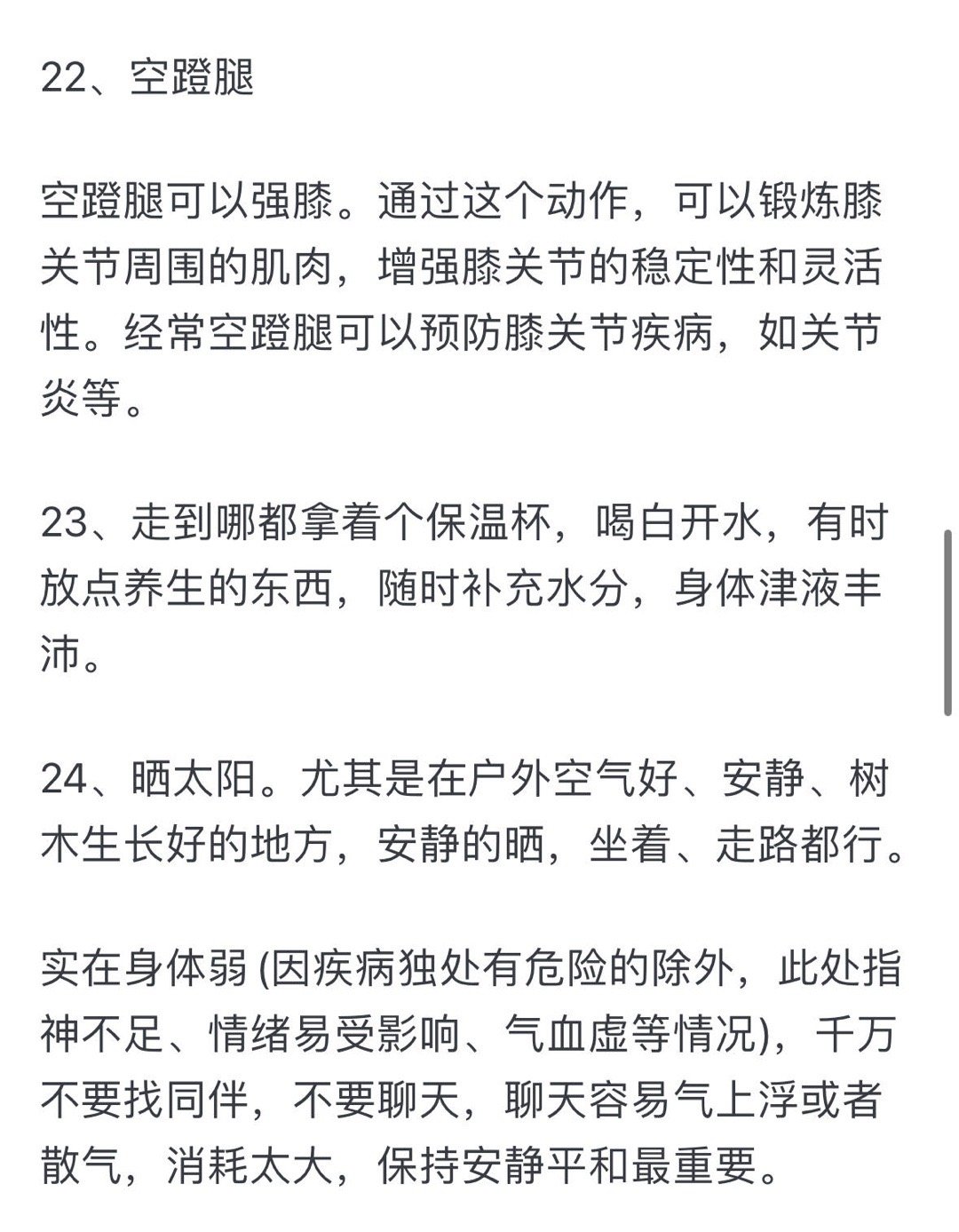 22、空蹬腿

空蹬腿可以强膝。通过这个动作，可以锻炼膝关节周围的肌肉，增强膝关节的稳定性和灵活性。经常空蹬腿可以预防膝关节疾病，如关节炎等。

23、走到哪都拿着个保温杯，喝白开水，有时放点养生的东西，随时补充水分，身体津液丰沛。

24、晒太阳。尤其是在户外空气好、安静、树木生长好的地方，安静的晒，坐着、走路都行。

实在身体弱 (因疾病独处有危险的除外，此处指神不足、情绪易受影响、气血虚等情况)，千万不要找同伴，不要聊天，聊天容易气上浮或者散气，消耗太大，保持安静平和最重要。